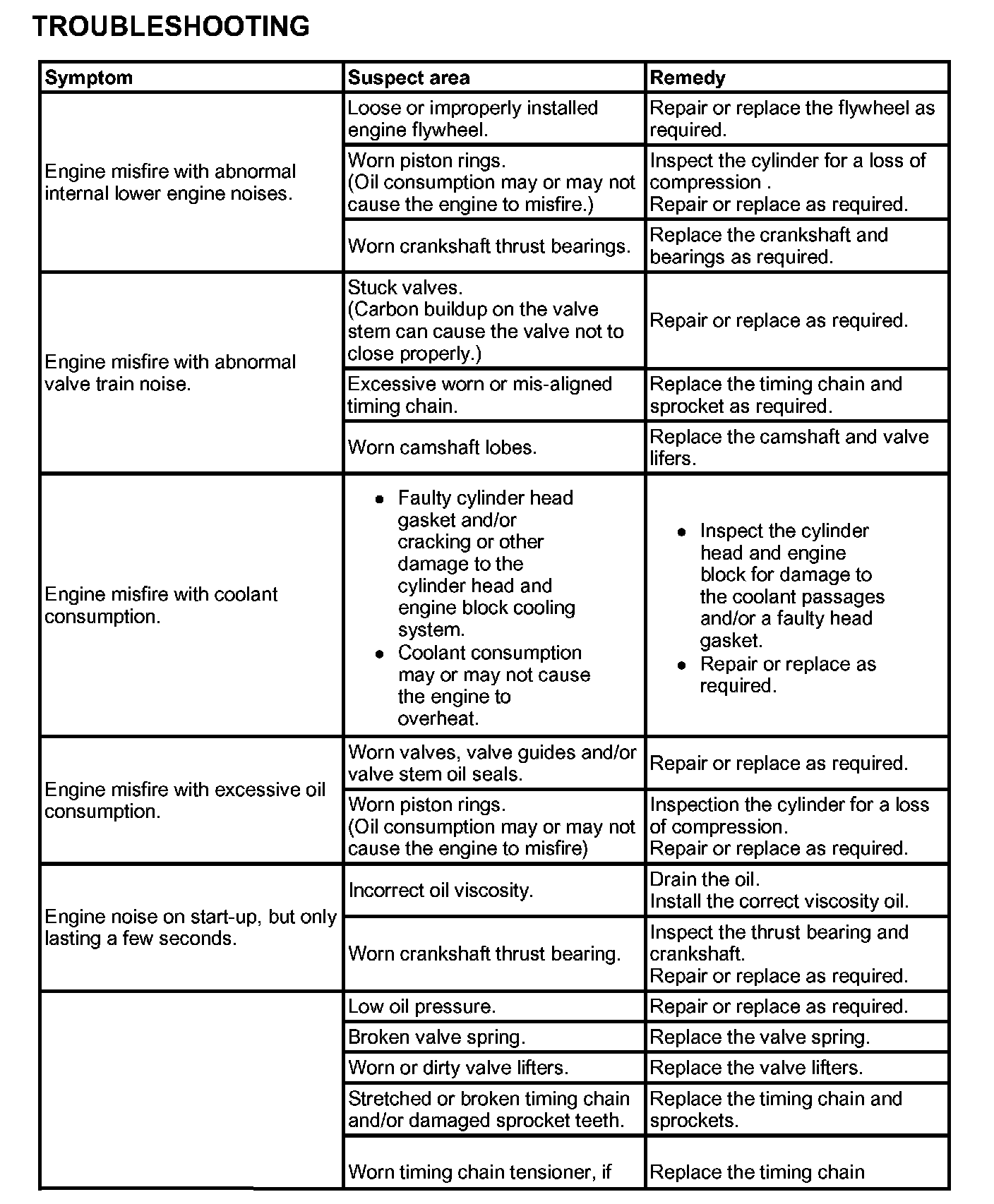 TROUBLESHOOTING

| Symptom | Suspect area | Remedy |
|---|---|---|
| Engine misfire with abnormal internal lower engine noises. | Loose or improperly installed engine flywheel. | Repair or replace the flywheel as required. |
| | Worn piston rings. (Oil consumption may or may not cause the engine to misfire.) | Inspect the cylinder for a loss of compression . Repair or replace as required. |
| | Worn crankshaft thrust bearings. | Replace the crankshaft and bearings as required. |
| Engine misfire with abnormal valve train noise. | Stuck valves. (Carbon buildup on the valve stem can cause the valve not to close properly.) | Repair or replace as required. |
| | Excessive worn or mis-aligned timing chain. | Replace the timing chain and sprocket as required. |
| | Worn camshaft lobes. | Replace the camshaft and valve lifers. |
| Engine misfire with coolant consumption. | • Faulty cylinder head gasket and/or cracking or other damage to the cylinder head and engine block cooling system. • Coolant consumption may or may not cause the engine to overheat. | • Inspect the cylinder head and engine block for damage to the coolant passages and/or a faulty head gasket. • Repair or replace as required. |
| Engine misfire with excessive oil consumption. | Worn valves, valve guides and/or valve stem oil seals. | Repair or replace as required. |
| | Worn piston rings. (Oil consumption may or may not cause the engine to misfire) | Inspection the cylinder for a loss of compression. Repair or replace as required. |
| Engine noise on start-up, but only lasting a few seconds. | Incorrect oil viscosity. | Drain the oil. Install the correct viscosity oil. |
| | Worn crankshaft thrust bearing. | Inspect the thrust bearing and crankshaft. Repair or replace as required. |
| | Low oil pressure. | Repair or replace as required. |
| | Broken valve spring. | Replace the valve spring. |
| | Worn or dirty valve lifters. | Replace the valve lifters. |
| | Stretched or broken timing chain and/or damaged sprocket teeth. | Replace the timing chain and sprockets. |
| | Worn timing chain tensioner, if | Replace the timing chain |